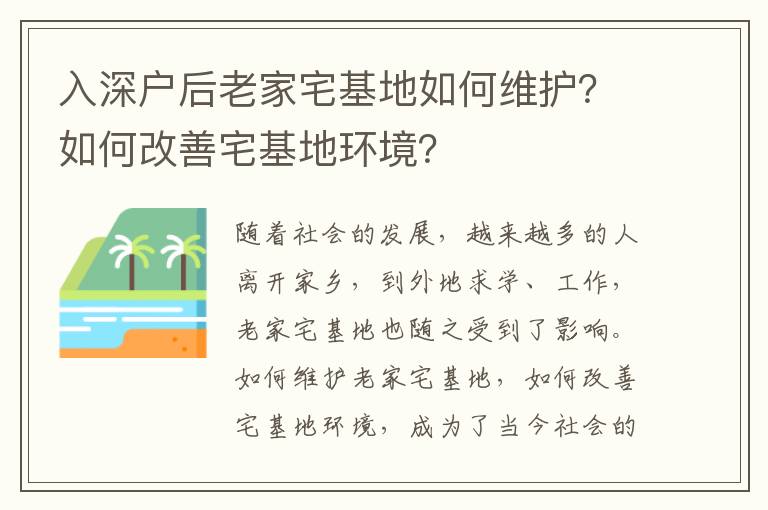 入深户后老家宅基地如何维护？如何改善宅基地环境？

随着社会的发展，越来越多的人离开家乡，到外地求学、工作，老家宅基地也随之受到了影响。如何维护老家宅基地，如何改善宅基地环境，成为了当今社会的